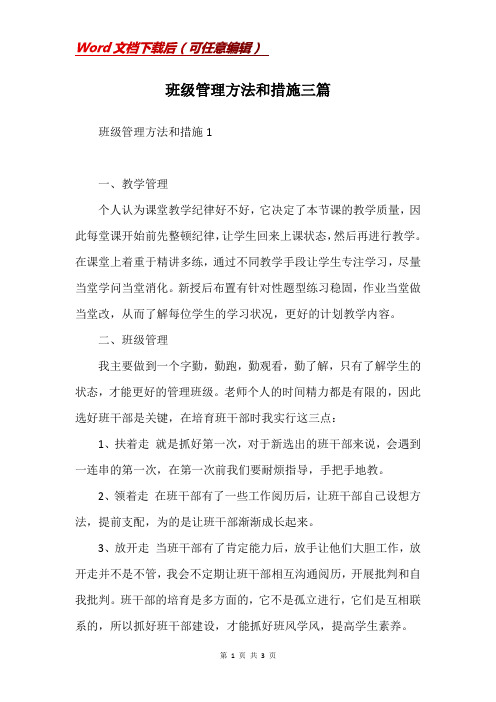 Word文档下载后（可任意编辑）

班级管理方法和措施三篇

班级管理方法和措施1

一、教学管理

个人认为课堂教学纪律好不好，它决定了本节课的教学质量，因此每堂课开始前先整顿纪律，让学生回来上课状态，然后再进行教学。在课堂上着重于精讲多练，通过不同教学手段让学生专注学习，尽量当堂学问当堂消化。新授后布置有针对性题型练习稳固，作业当堂做当堂改，从而了解每位学生的学习状况，更好的计划教学内容。

二、班级管理

我主要做到一个字勤，勤跑，勤观看，勤了解，只有了解学生的状态，才能更好的管理班级。老师个人的时间精力都是有限的，因此选好班干部是关键，在培育班干部时我实行这三点：

1、扶着走 就是抓好第一次，对于新选出的班干部来说，会遇到一连串的第一次，在第一次前我们要耐烦指导，手把手地教。

2、领着走 在班干部有了一些工作阅历后，让班干部自己设想方法，提前支配，为的是让班干部渐渐成长起来。

3、放开走 当班干部有了肯定能力后，放手让他们大胆工作，放开走并不是不管，我会不定期让班干部相互沟通阅历，开展批判和自我批判。班干部的培育是多方面的，它不是孤立进行，它们是互相联系的，所以抓好班干部建设，才能抓好班风学风，提高学生素养。

第 1 页 共 3 页